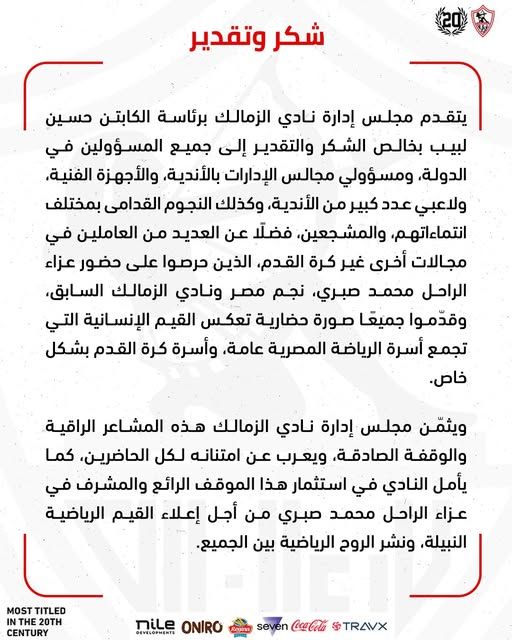 20

شكر وتقدير

يتقدم مجلس إدارة نادي الزمالك برئاسة الكابتن حسين لبيب بخالص الشكر والتقدير إلى جميع المسؤولين في الدولة، ومسؤولي مجالس الإدارات بالأندية، والأجهزة الفنية، ولاعبي عدد كبير من الأندية، وكذلك النجوم القدامى بمختلف انتماءاتهم، والمشجعين، فضلًا عن العديد من العاملين في مجالات أخرى غير كرة القدم، الذين حرصوا على حضور عزاء الراحل محمد صبري، نجم مصر ونادي الزمالك السابق، وقدّموا جميعًا صورة حضارية تعكس القيم الإنسانية التي تجمع أسرة الرياضة المصرية عامة، وأسرة كرة القدم بشكل خاص.

ويثمّن مجلس إدارة نادي الزمالك هذه المشاعر الراقية والوقفة الصادقة، ويعرب عن امتنانه لكل الحاضرين، كما يأمل النادي في استثمار هذا الموقف الرائع والمشرف في عزاء الراحل محمد صبري من أجل إعلاء القيم الرياضية النبيلة، ونشر الروح الرياضية بين الجميع.

MOST TITLED IN THE 20TH CENTURY

nile DEVELOPMENTS ONIRO seven Coca-Cola TRAVX